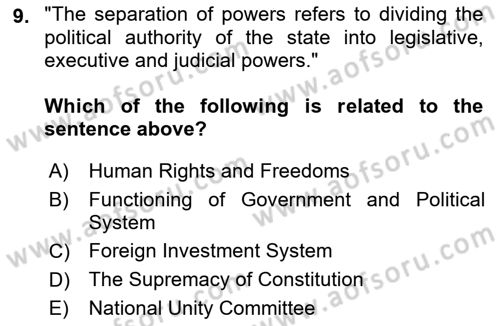 9. "The separation of powers refers to dividing the political authority of the state into legislative, executive and judicial powers."

Which of the following is related to the sentence above?

A) Human Rights and Freedoms
B) Functioning of Government and Political System
C) Foreign Investment System
D) The Supremacy of Constitution
E) National Unity Committee

www.aofsoru.com